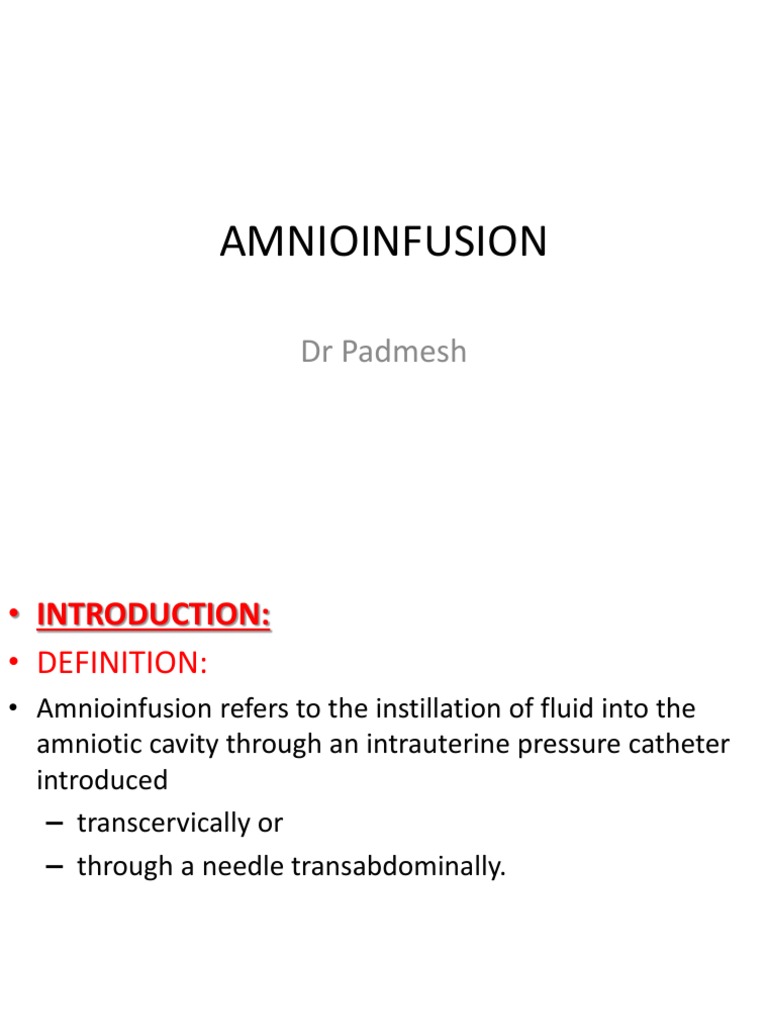 AMNIOINFUSION

Dr Padmesh

• INTRODUCTION:
• DEFINITION:
• Amnioinfusion refers to the instillation of fluid into the amniotic cavity through an intrauterine pressure catheter introduced
– transcervically or
– through a needle transabdominally.